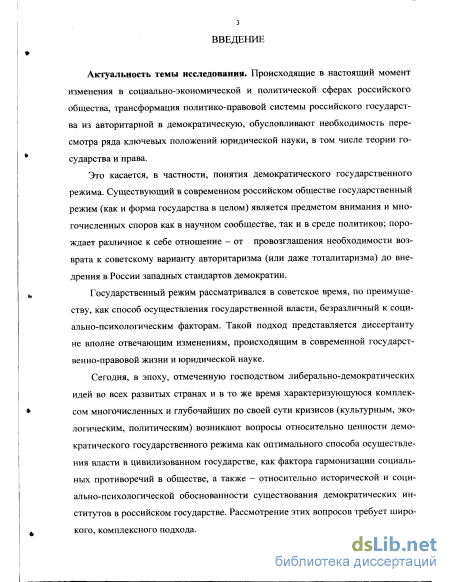 3

ВВЕДЕНИЕ

Актуальность темы исследования. Происходящие в настоящий момент изменения в социально-экономической и политической сферах российского общества, трансформация политико-правовой системы российского государства из авторитарной в демократическую, обусловливают необходимость пересмотра ряда ключевых положений юридической науки, в том числе теории государства и права.

Это касается, в частности, понятия демократического государственного режима. Существующий в современном российском обществе государственный режим (как и форма государства в целом) является предметом внимания и многочисленных споров как в научном сообществе, так и в среде политиков; порождает различное к себе отношение – от провозглашения необходимости возврата к советскому варианту авторитаризма (или даже тоталитаризма) до внедрения в России западных стандартов демократии.

Государственный режим рассматривался в советское время, по преимуществу, как способ осуществления государственной власти, безразличный к социально-психологическим факторам. Такой подход представляется диссертанту не вполне отвечающим изменениям, происходящим в современной государственно-правовой жизни и юридической науке.

Сегодня, в эпоху, отмеченную господством либерально-демократических идей во всех развитых странах и в то же время характеризующуюся комплексом многочисленных и глубочайших по своей сути кризисов (культурным, экологическим, политическим) возникают вопросы относительно ценности демократического государственного режима как оптимального способа осуществления власти в цивилизованном государстве, как фактора гармонизации социальных противоречий в обществе, а также – относительно исторической и социально-психологической обоснованности существования демократических институтов в российском государстве. Рассмотрение этих вопросов требует широкого, комплексного подхода.

dsLib.net
библиотека диссертаций